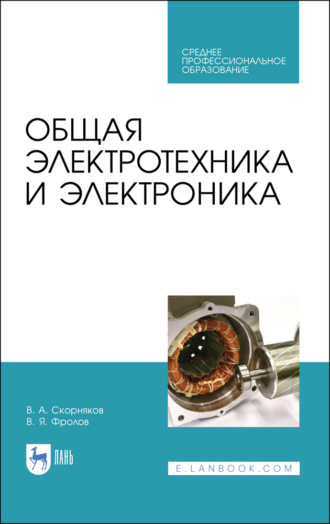 СРЕДНЕЕ ПРОФЕССИОНАЛЬНОЕ ОБРАЗОВАНИЕ

ОБЩАЯ ЭЛЕКТРОТЕХНИКА И ЭЛЕКТРОНИКА

В. А. Скорняков
В. Я. Фролов

ЛАНЬ

E.LANBOOK.COM